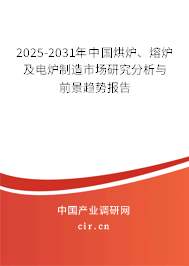 2025-2031年中国烘炉、熔炉及电炉制造市场研究分析与前景趋势报告

中国产业调研网

cir.cn